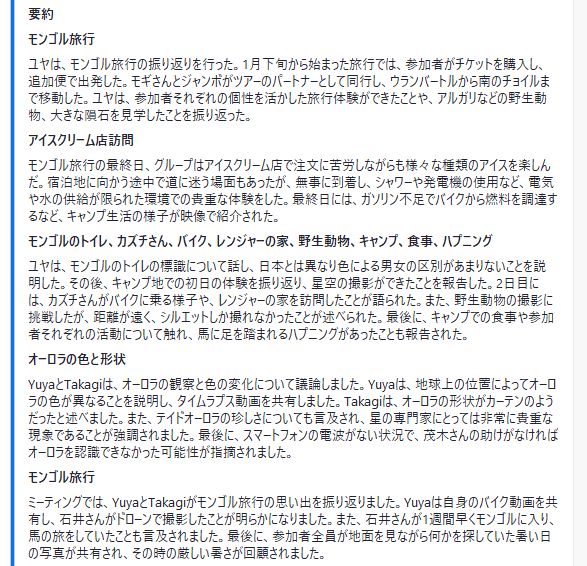 要約

モンゴル旅行

ユヤは、モンゴル旅行の振り返りを行った。1月下旬から始まった旅行では、参加者がチケットを購入し、追加便で出発した。モギさんとジャンボがツアーのパートナーとして同行し、ウランバートルから南のチョイルまで移動した。ユヤは、参加者それぞれの個性を活かした旅行体験ができたことや、アルガリなどの野生動物、大きな隕石を見学したことを振り返った。

アイスクリーム店訪問

モンゴル旅行の最終日、グループはアイスクリーム店で注文に苦労しながらも様々な種類のアイスを楽しんだ。宿泊地に向かう途中で道に迷う場面もあったが、無事に到着し、シャワーや発電機の使用など、電気や水の供給が限られた環境での貴重な体験をした。最終日には、ガソリン不足でバイクから燃料を調達するなど、キャンプ生活の様子が映像で紹介された。

モンゴルのトイレ、カズチさん、バイク、レンジャーの家、野生動物、キャンプ、食事、ハプニング

ユヤは、モンゴルのトイレの標識について話し、日本とは異なり色による男女の区別があまりないことを説明した。その後、キャンプ地での初日の体験を振り返り、星空の撮影ができたことを報告した。2日目には、カズチさんがバイクに乗る様子や、レンジャーの家を訪問したことが語られた。また、野生動物の撮影に挑戦したが、距離が遠く、シルエットしか撮れなかったことが述べられた。最後に、キャンプでの食事や参加者それぞれの活動について触れ、馬に足を踏まれるハプニングがあったことも報告された。

オーロラの色と形状

YuyaとTakagiは、オーロラの観察と色の変化について議論しました。Yuyaは、地球上の位置によってオーロラの色が異なることを説明し、タイムラプス動画を共有しました。Takagiは、オーロラの形状がカーテンのようだったと述べました。また、テイドオーロラの珍しさについても言及され、星の専門家にとっては非常に貴重な現象であることが強調されました。最後に、スマートフォンの電波がない状況で、茂木さんの助けがなければオーロラを認識できなかった可能性が指摘されました。

モンゴル旅行

ミーティングでは、YuyaとTakagiがモンゴル旅行の思い出を振り返りました。Yuyaは自身のバイク動画を共有し、石井さんがドローンで撮影したことが明らかになりました。また、石井さんが1週間早くモンゴルに入り、馬の旅をしていたことも言及されました。最後に、参加者全員が地面を見ながら何かを探していた暑い日の写真が共有され、その時の厳しい暑さが回顧されました。